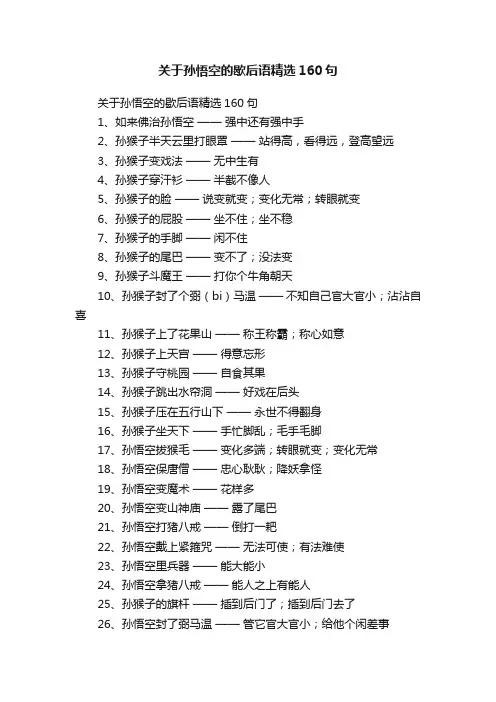 关于孙悟空的歇后语精选160句

关于孙悟空的歇后语精选160句

1、如来佛治孙悟空 —— 强中还有强中手

2、孙猴子半天云里打眼罩 —— 站得高，看得远，登高望远

3、孙猴子变戏法 —— 无中生有

4、孙猴子穿汗衫 —— 半截不像人

5、孙猴子的脸 —— 说变就变；变化无常；转眼就变

6、孙猴子的屁股 —— 坐不住；坐不稳

7、孙猴子的手脚 —— 闲不住

8、孙猴子的尾巴 —— 变不了；没法变

9、孙猴子斗魔王 —— 打你个牛角朝天

10、孙猴子封了个弼（bi）马温 —— 不知自己官大官小；沾沾自喜

11、孙猴子上了花果山 —— 称王称霸；称心如意

12、孙猴子上天宫 —— 得意忘形

13、孙猴子守桃园 —— 自食其果

14、孙猴子跳出水帘洞 —— 好戏在后头

15、孙猴子压在五行山下 —— 永世不得翻身

16、孙猴子坐天下 —— 手忙脚乱；毛手毛脚

17、孙悟空拔猴毛 —— 变化多端；转眼就变；变化无常

18、孙悟空保唐僧 —— 忠心耿耿；降妖拿怪

19、孙悟空变魔术 —— 花样多

20、孙悟空变山神庙 —— 露了尾巴

21、孙悟空打猪八戒 —— 倒打一耙

22、孙悟空戴上紧箍咒 —— 无法可使；有法难使

23、孙悟空里兵器 —— 能大能小

24、孙悟空拿猪八戒 —— 能人之上有能人

25、孙猴子的旗杆 —— 插到后门了；插到后门去了

26、孙悟空封了弼马温 —— 管它官大官小；给他个闲差事